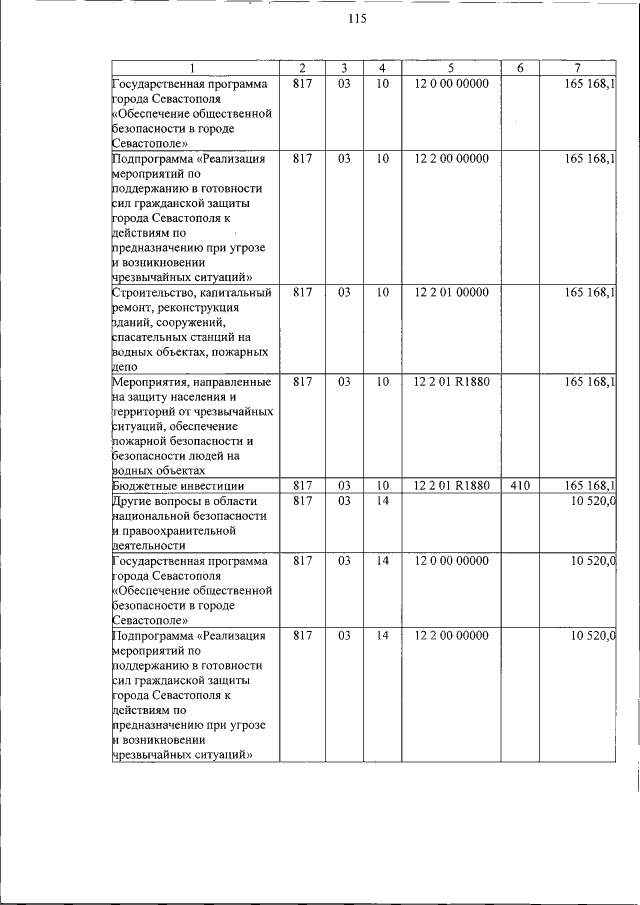 115

| 1 | 2 | 3 | 4 | 5 | 6 | 7 |
|---|---|---|---|---|---|---|
| Государственная программа города Севастополя «Обеспечение общественной безопасности в городе Севастополе» | 817 | 03 | 10 | 12 0 00 00000 | | 165 168,1 |
| Подпрограмма «Реализация мероприятий по поддержанию в готовности сил гражданской защиты города Севастополя к действиям по предназначению при угрозе и возникновении чрезвычайных ситуаций» | 817 | 03 | 10 | 12 2 00 00000 | | 165 168,1 |
| Строительство, капитальный ремонт, реконструкция зданий, сооружений, спасательных станций на водных объектах, пожарных депо | 817 | 03 | 10 | 12 2 01 00000 | | 165 168,1 |
| Мероприятия, направленные на защиту населения и территорий от чрезвычайных ситуаций, обеспечение пожарной безопасности и безопасности людей на водных объектах | 817 | 03 | 10 | 12 2 01 R1880 | | 165 168,1 |
| Бюджетные инвестиции | 817 | 03 | 10 | 12 2 01 R1880 | 410 | 165 168,1 |
| Другие вопросы в области национальной безопасности и правоохранительной деятельности | 817 | 03 | 14 | | | 10 520,0 |
| Государственная программа города Севастополя «Обеспечение общественной безопасности в городе Севастополе» | 817 | 03 | 14 | 12 0 00 00000 | | 10 520,0 |
| Подпрограмма «Реализация мероприятий по поддержанию в готовности сил гражданской защиты города Севастополя к действиям по предназначению при угрозе и возникновении чрезвычайных ситуаций» | 817 | 03 | 14 | 12 2 00 00000 | | 10 520,0 |